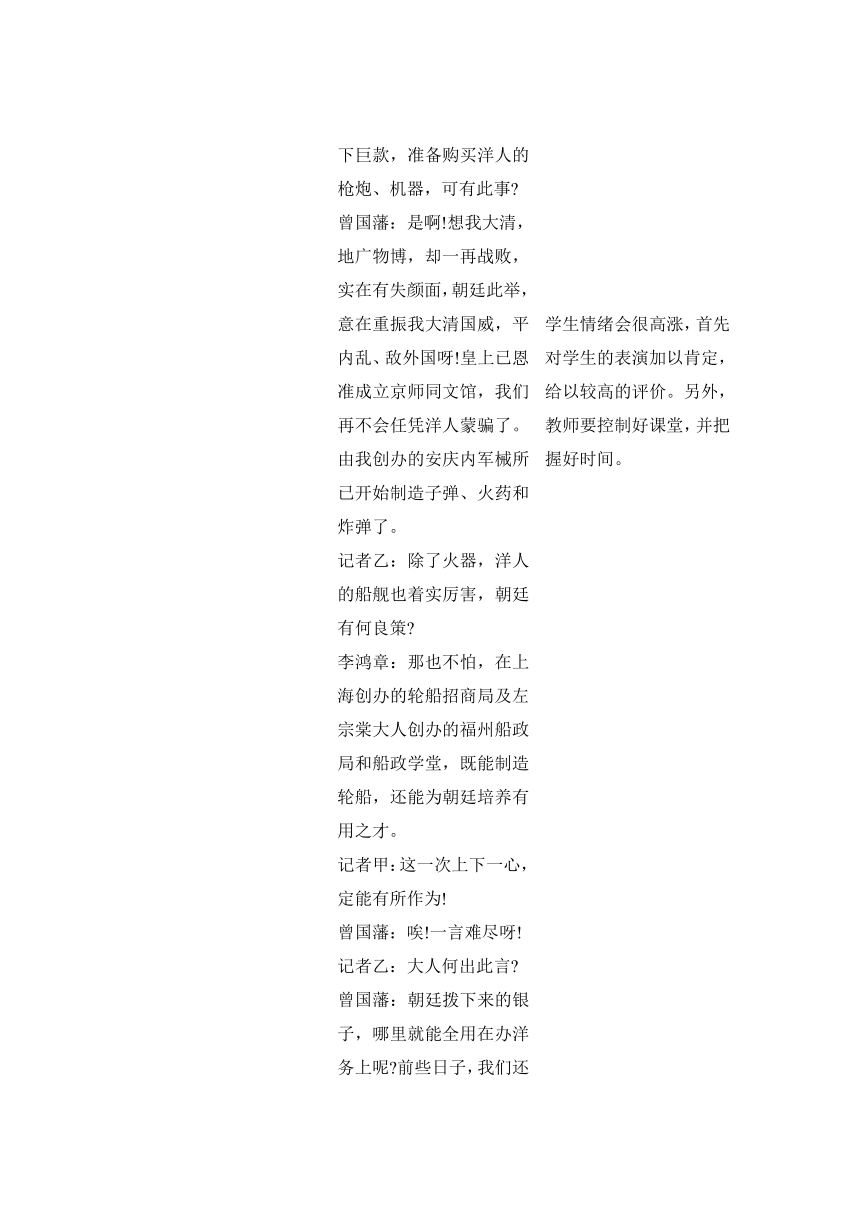 下巨款，准备购买洋人的枪炮、机器，可有此事?
曾国藩：是啊!想我大清，地广物博，却一再战败，实在有失颜面，朝廷此举，意在重振我大清国威，平内乱、敌外国呀!皇上已恩准成立京师同文馆，我们再不会任凭洋人蒙骗了。由我创办的安庆内军械所已开始制造子弹、火药和炸弹了。
记者乙：除了火器，洋人的船舰也着实厉害，朝廷有何良策?
李鸿章：那也不怕，在上海创办的轮船招商局及左宗棠大人创办的福州船政局和船政学堂，既能制造轮船，还能为朝廷培养有用之才。
记者甲：这一次上下一心，定能有所作为!
曾国藩：唉!一言难尽呀!
记者乙：大人何出此言?
曾国藩：朝廷拨下来的银子，哪里就能全用在办洋务上呢?前些日子，我们还

学生情绪会很高涨，首先对学生的表演加以肯定，给以较高的评价。另外，教师要控制好课堂，并把握好时间。